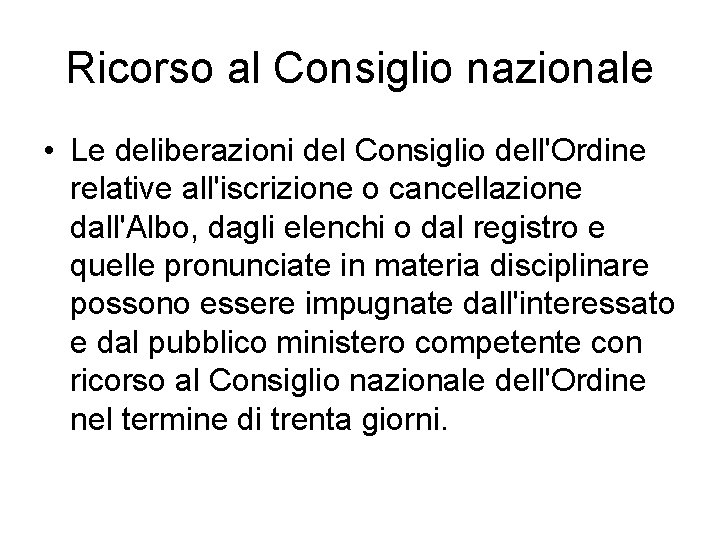 Ricorso al Consiglio nazionale

• Le deliberazioni del Consiglio dell'Ordine relative all'iscrizione o cancellazione dall'Albo, dagli elenchi o dal registro e quelle pronunciate in materia disciplinare possono essere impugnate dall'interessato e dal pubblico ministero competente con ricorso al Consiglio nazionale dell'Ordine nel termine di trenta giorni.